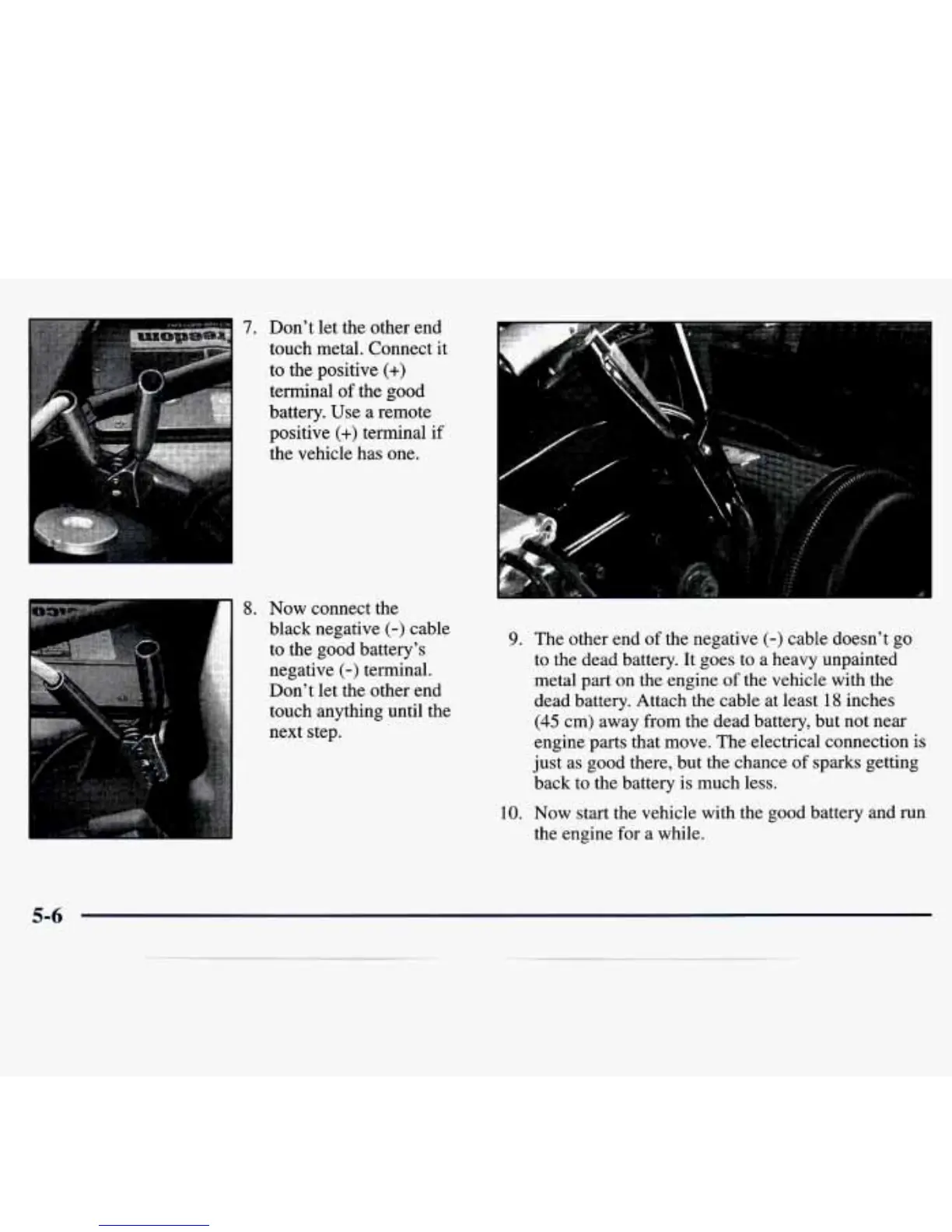 7. Don't let the other end touch metal. Connect it to the positive (+) terminal of the good battery. Use a remote positive (+) terminal if the vehicle has one.

8. Now connect the black negative (-) cable to the good battery's negative (-) terminal. Don't let the other end touch anything until the next step.

9. The other end of the negative (-) cable doesn't go to the dead battery. It goes to a heavy unpainted metal part on the engine of the vehicle with the dead battery. Attach the cable at least 18 inches (45 cm) away from the dead battery, but not near engine parts that move. The electrical connection is just as good there, but the chance of sparks getting back to the battery is much less.

10. Now start the vehicle with the good battery and run the engine for a while.

5-6